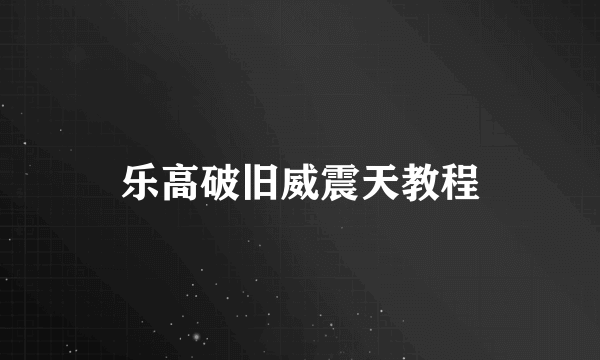 乐高破旧威震天教程